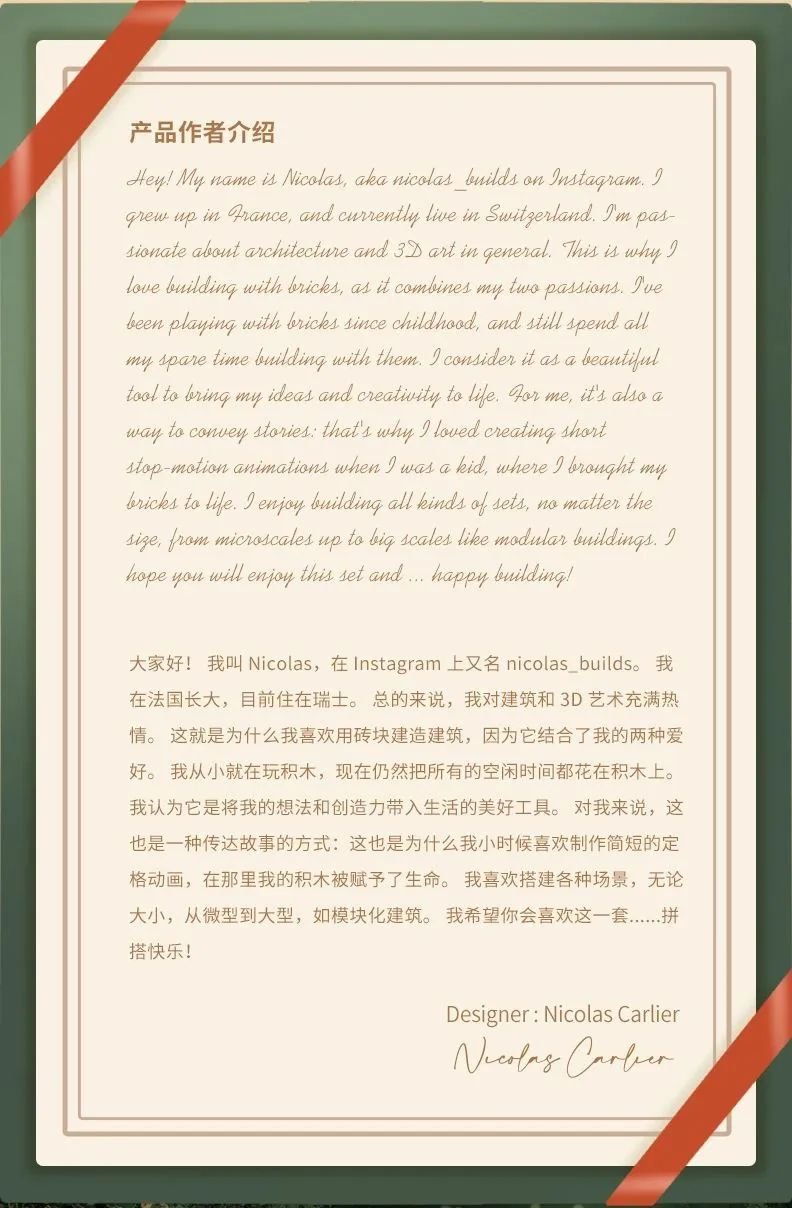 产品作者介绍

Hey! My name is Nicolas, aka nicolas_builds on Instagram. I grew up in France, and currently live in Switzerland. I'm passionate about architecture and 3D art in general. This is why I love building with bricks, as it combines my two passions. I've been playing with bricks since childhood, and still spend all my spare time building with them. I consider it as a beautiful tool to bring my ideas and creativity to life. For me, it's also a way to convey stories: that's why I loved creating short stop-motion animations when I was a kid, where I brought my bricks to life. I enjoy building all kinds of sets, no matter the size, from microscales up to big scales like modular buildings. I hope you will enjoy this set and ... happy building!

大家好！我叫Nicolas，在Instagram上又名nicolas_builds。我在法国长大，目前住在瑞士。总的来说，我对建筑和3D艺术充满热情。这就是为什么我喜欢用砖块建造建筑，因为它结合了我的两种爱好。我从小就在玩积木，现在仍然把所有的空闲时间都花在积木上。我认为它是将我的想法和创造力带入生活的美好工具。对我来说，这也是一种传达故事的方式：这也是为什么我小时候喜欢制作简短的定格动画，在那里我的积木被赋予了生命。我喜欢搭建各种场景，无论大小，从微型到大型，如模块化建筑。我希望你会喜欢这一套......拼搭快乐！

Designer : Nicolas Carlier

Nicolas Carlier